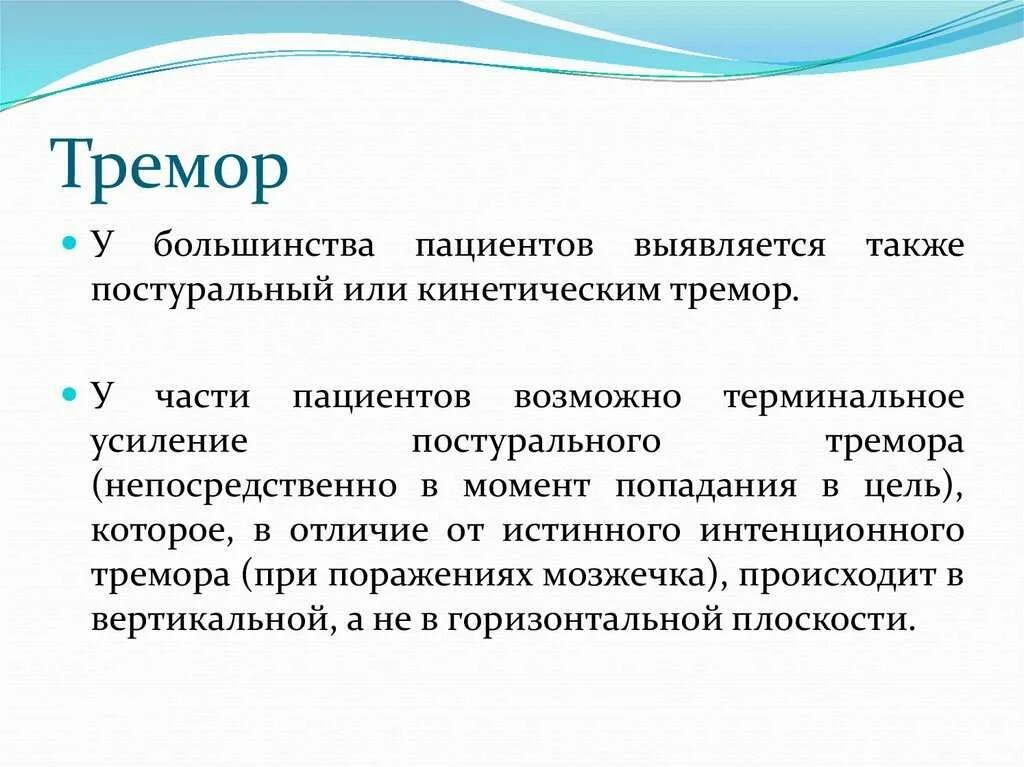 Тремор

У большинства пациентов выявляется также постуральный или кинетическим тремор.

У части пациентов возможно терминальное усиление постурального тремора (непосредственно в момент попадания в цель), которое, в отличие от истинного интенционного тремора (при поражениях мозжечка), происходит в вертикальной, а не в горизонтальной плоскости.